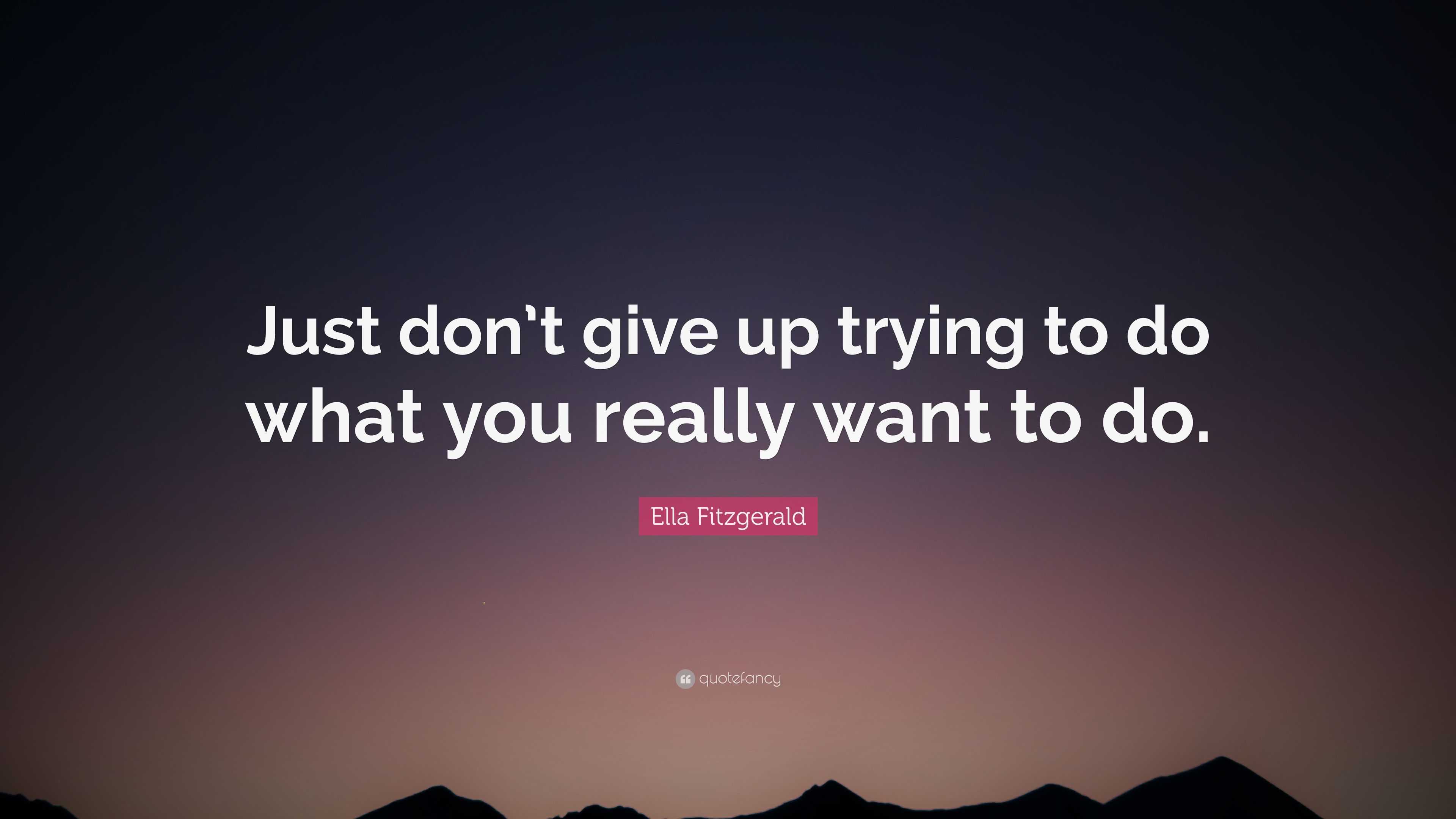 Just don't give up trying to do what you really want to do.

Ella Fitzgerald

quotefancy